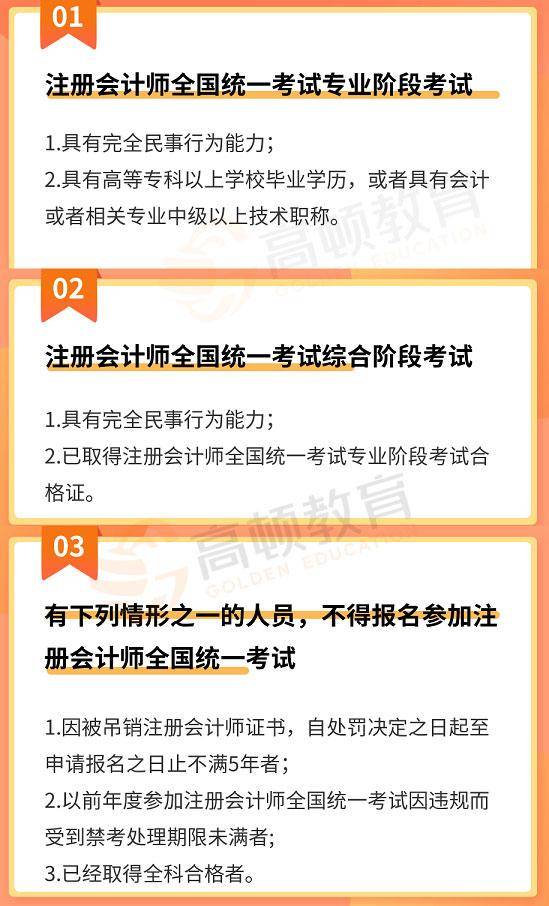 01

注册会计师全国统一考试专业阶段考试

1.具有完全民事行为能力；
2.具有高等专科以上学校毕业学历，或者具有会计或者相关专业中级以上技术职称。

高顿教育
GOLDEN EDUCATION

02

注册会计师全国统一考试综合阶段考试

1.具有完全民事行为能力；
2.已取得注册会计师全国统一考试专业阶段考试合格证。

高顿教育
GOLDEN EDUCATION

03

有下列情形之一的人员，不得报名参加注册会计师全国统一考试

1.因被吊销注册会计师证书，自处罚决定之日起至申请报名之日止不满5年者；
2.以前年度参加注册会计师全国统一考试因违规而受到禁考处理期限未满者；
3.已经取得全科合格者。